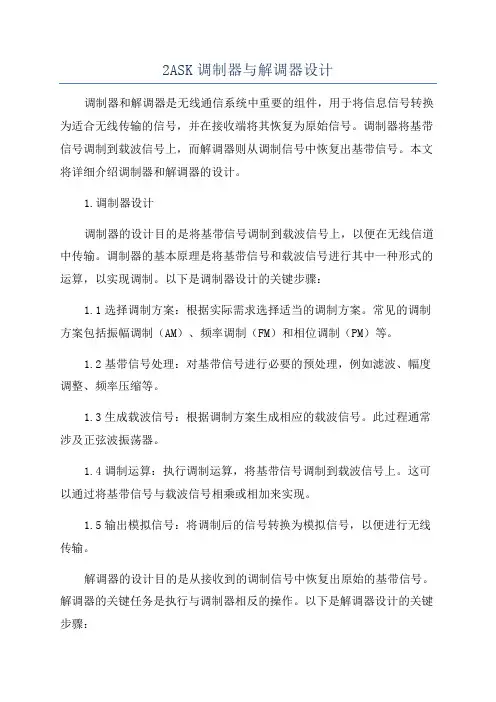 2ASK 调制器与解调器设计

调制器和解调器是无线通信系统中重要的组件，用于将信息信号转换为适合无线传输的信号，并在接收端将其恢复为原始信号。调制器将基带信号调制到载波信号上，而解调器则从调制信号中恢复出基带信号。本文将详细介绍调制器和解调器的设计。

1.调制器设计

调制器的设计目的是将基带信号调制到载波信号上，以便在无线信道中传输。调制器的基本原理是将基带信号和载波信号进行其中一种形式的运算，以实现调制。以下是调制器设计的关键步骤：

1.1 选择调制方案：根据实际需求选择适当的调制方案。常见的调制方案包括振幅调制（AM）、频率调制（FM）和相位调制（PM）等。

1.2 基带信号处理：对基带信号进行必要的预处理，例如滤波、幅度调整、频率压缩等。

1.3 生成载波信号：根据调制方案生成相应的载波信号。此过程通常涉及正弦波振荡器。

1.4 调制运算：执行调制运算，将基带信号调制到载波信号上。这可以通过将基带信号与载波信号相乘或相加来实现。

1.5 输出模拟信号：将调制后的信号转换为模拟信号，以便进行无线传输。

解调器的设计目的是从接收到的调制信号中恢复出原始的基带信号。解调器的关键任务是执行与调制器相反的操作。以下是解调器设计的关键步骤：